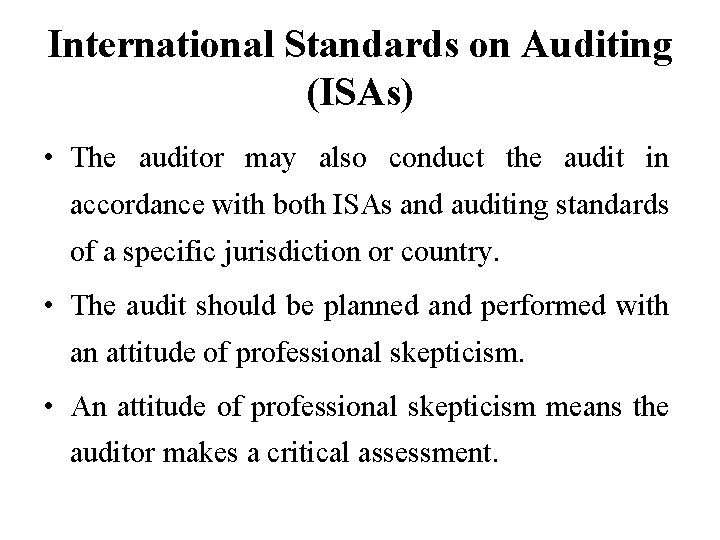 International Standards on Auditing (ISAs)

• The auditor may also conduct the audit in accordance with both ISAs and auditing standards of a specific jurisdiction or country.

• The audit should be planned and performed with an attitude of professional skepticism.

• An attitude of professional skepticism means the auditor makes a critical assessment.